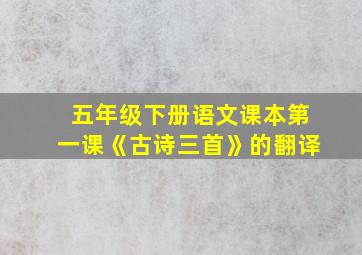 五年级下册语文课本第一课《古诗三首》的翻译